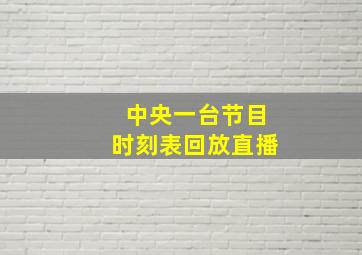 中央一台节目
时刻表回放直播